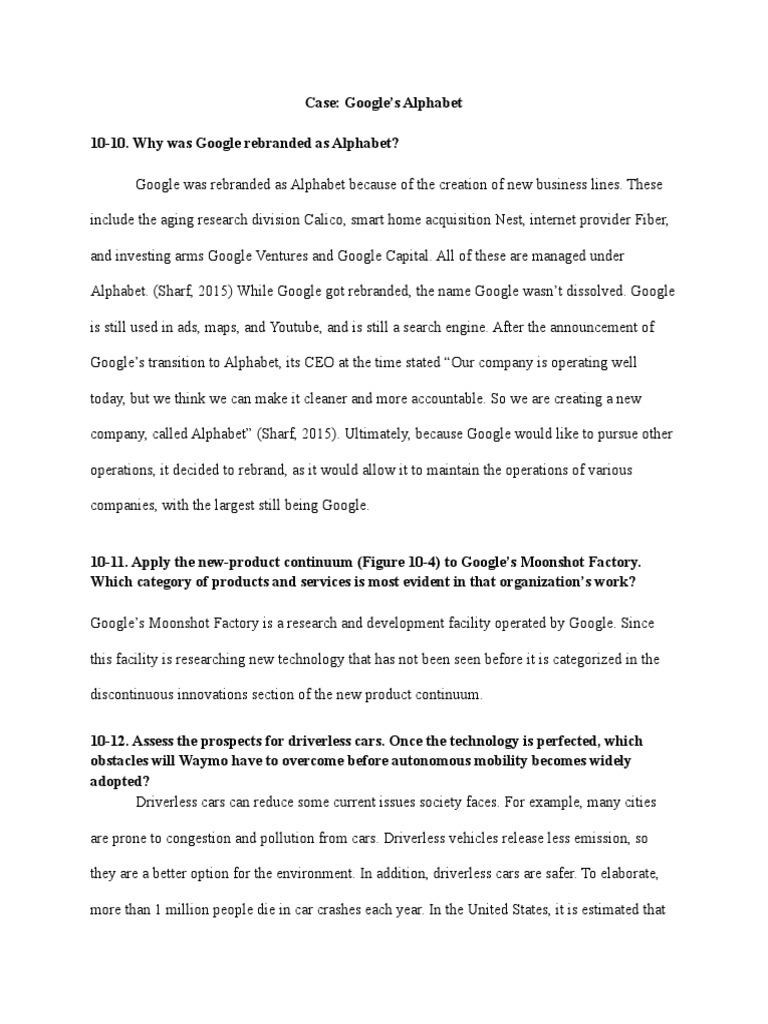 Case: Google's Alphabet

10-10. Why was Google rebranded as Alphabet?

Google was rebranded as Alphabet because of the creation of new business lines. These include the aging research division Calico, smart home acquisition Nest, internet provider Fiber, and investing arms Google Ventures and Google Capital. All of these are managed under Alphabet. (Sharf, 2015) While Google got rebranded, the name Google wasn't dissolved. Google is still used in ads, maps, and Youtube, and is still a search engine. After the announcement of Google's transition to Alphabet, its CEO at the time stated "Our company is operating well today, but we think we can make it cleaner and more accountable. So we are creating a new company, called Alphabet" (Sharf, 2015). Ultimately, because Google would like to pursue other operations, it decided to rebrand, as it would allow it to maintain the operations of various companies, with the largest still being Google.

10-11. Apply the new-product continuum (Figure 10-4) to Google's Moonshot Factory. Which category of products and services is most evident in that organization's work?

Google's Moonshot Factory is a research and development facility operated by Google. Since this facility is researching new technology that has not been seen before it is categorized in the discontinuous innovations section of the new product continuum.

10-12. Assess the prospects for driverless cars. Once the technology is perfected, which obstacles will Waymo have to overcome before autonomous mobility becomes widely adopted?

Driverless cars can reduce some current issues society faces. For example, many cities are prone to congestion and pollution from cars. Driverless vehicles release less emission, so they are a better option for the environment. In addition, driverless cars are safer. To elaborate, more than 1 million people die in car crashes each year. In the United States, it is estimated that